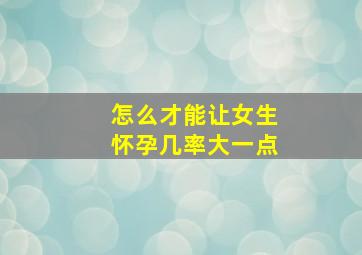 怎么才能让女生
怀孕几率大一点